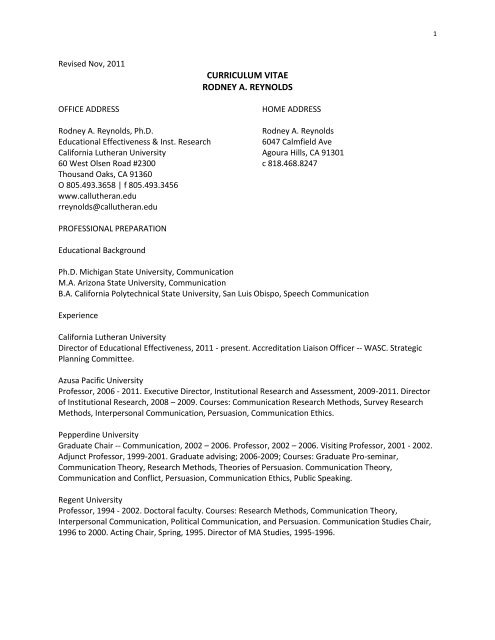 1

Revised Nov, 2011

CURRICULUM VITAE
RODNEY A. REYNOLDS

OFFICE ADDRESS

Rodney A. Reynolds, Ph.D.
Educational Effectiveness & Inst. Research
California Lutheran University
60 West Olsen Road #2300
Thousand Oaks, CA 91360
O 805.493.3658 | f 805.493.3456
www.callutheran.edu
rreynolds@callutheran.edu

HOME ADDRESS

Rodney A. Reynolds
6047 Calmfield Ave
Agoura Hills, CA 91301
c 818.468.8247

PROFESSIONAL PREPARATION

Educational Background

Ph.D. Michigan State University, Communication
M.A. Arizona State University, Communication
B.A. California Polytechnical State University, San Luis Obispo, Speech Communication

Experience

California Lutheran University
Director of Educational Effectiveness, 2011 - present. Accreditation Liaison Officer -- WASC. Strategic Planning Committee.

Azusa Pacific University
Professor, 2006 - 2011. Executive Director, Institutional Research and Assessment, 2009-2011. Director of Institutional Research, 2008 – 2009. Courses: Communication Research Methods, Survey Research Methods, Interpersonal Communication, Persuasion, Communication Ethics.

Pepperdine University
Graduate Chair -- Communication, 2002 – 2006. Professor, 2002 – 2006. Visiting Professor, 2001 - 2002. Adjunct Professor, 1999-2001. Graduate advising; 2006-2009; Courses: Graduate Pro-seminar, Communication Theory, Research Methods, Theories of Persuasion. Communication Theory, Communication and Conflict, Persuasion, Communication Ethics, Public Speaking.

Regent University
Professor, 1994 - 2002. Doctoral faculty. Courses: Research Methods, Communication Theory, Interpersonal Communication, Political Communication, and Persuasion. Communication Studies Chair, 1996 to 2000. Acting Chair, Spring, 1995. Director of MA Studies, 1995-1996.